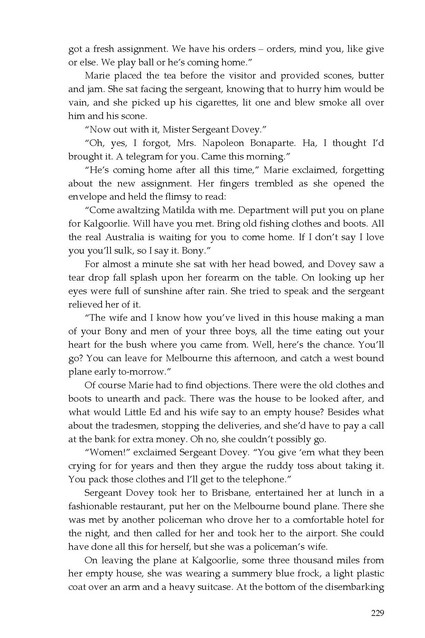 got a fresh assignment. We have his orders – orders, mind you, like give or else. We play ball or he's coming home."

Marie placed the tea before the visitor and provided scones, butter and jam. She sat facing the sergeant, knowing that to hurry him would be vain, and she picked up his cigarettes, lit one and blew smoke all over him and his scone.

"Now out with it, Mister Sergeant Dovey."

"Oh, yes, I forgot, Mrs. Napoleon Bonaparte. Ha, I thought I'd brought it. A telegram for you. Came this morning."

"He's coming home after all this time," Marie exclaimed, forgetting about the new assignment. Her fingers trembled as she opened the envelope and held the flimsy to read:

"Come awaltzing Matilda with me. Department will put you on plane for Kalgoorlie. Will have you met. Bring old fishing clothes and boots. All the real Australia is waiting for you to come home. If I don't say I love you you'll sulk, so I say it. Bony."

For almost a minute she sat with her head bowed, and Dovey saw a tear drop fall splash upon her forearm on the table. On looking up her eyes were full of sunshine after rain. She tried to speak and the sergeant relieved her of it.

"The wife and I know how you've lived in this house making a man of your Bony and men of your three boys, all the time eating out your heart for the bush where you came from. Well, here's the chance. You'll go? You can leave for Melbourne this afternoon, and catch a west bound plane early to-morrow."

Of course Marie had to find objections. There were the old clothes and boots to unearth and pack. There was the house to be looked after, and what would Little Ed and his wife say to an empty house? Besides what about the tradesmen, stopping the deliveries, and she'd have to pay a call at the bank for extra money. Oh no, she couldn't possibly go.

"Women!" exclaimed Sergeant Dovey. "You give 'em what they been crying for for years and then they argue the ruddy toss about taking it. You pack those clothes and I'll get to the telephone."

Sergeant Dovey took her to Brisbane, entertained her at lunch in a fashionable restaurant, put her on the Melbourne bound plane. There she was met by another policeman who drove her to a comfortable hotel for the night, and then called for her and took her to the airport. She could have done all this for herself, but she was a policeman's wife.

On leaving the plane at Kalgoorlie, some three thousand miles from her empty house, she was wearing a summery blue frock, a light plastic coat over an arm and a heavy suitcase. At the bottom of the disembarking

229